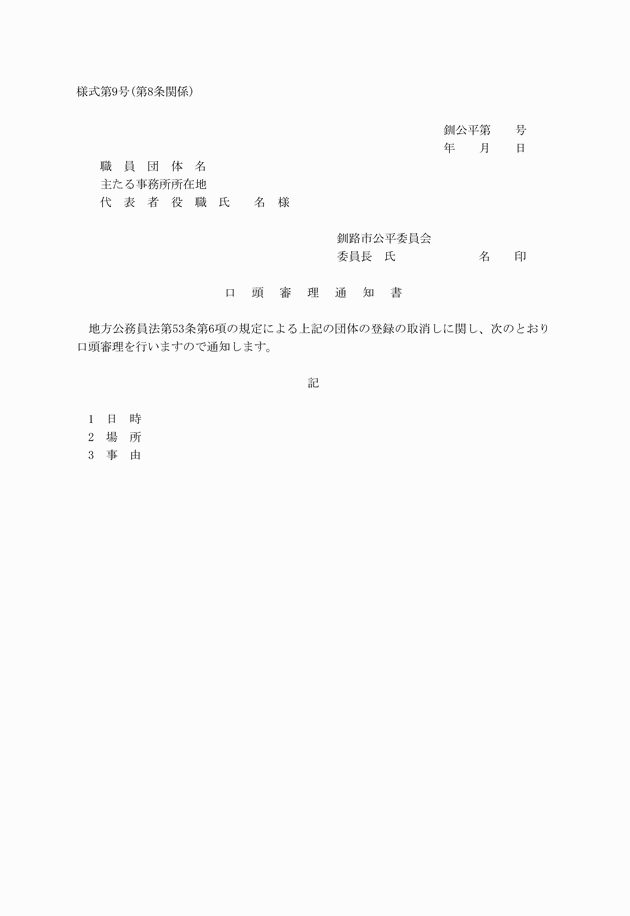 様式第9号（第8条関係）

釧公平第　　号
年　　月　　日

職　員　団　体　名
主たる事務所所在地
代　表　者　役　職　氏　　名　様

釧路市公平委員会
委員長　氏　　　　　　　名　　印

口　頭　審　理　通　知　書

地方公務員法第53条第6項の規定による上記の団体の登録の取消しに関し、次のとおり口頭審理を行いますので通知します。

記

1　日　時
2　場　所
3　事　由